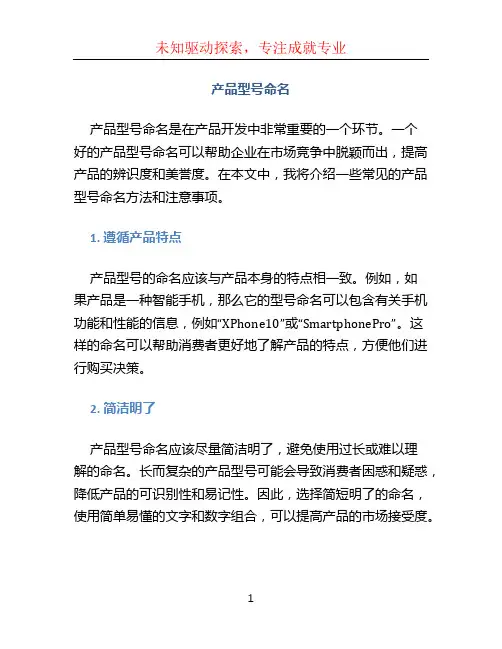 未知驱动探索，专注成就专业

产品型号命名

产品型号命名是在产品开发中非常重要的一个环节。一个好的产品型号命名可以帮助企业在市场竞争中脱颖而出，提高产品的辨识度和美誉度。在本文中，我将介绍一些常见的产品型号命名方法和注意事项。

1. 遵循产品特点

产品型号的命名应该与产品本身的特点相一致。例如，如果产品是一种智能手机，那么它的型号命名可以包含有关手机功能和性能的信息，例如“XPhone10”或“SmartphonePro”。这样的命名可以帮助消费者更好地了解产品的特点，方便他们进行购买决策。

2. 简洁明了

产品型号命名应该尽量简洁明了，避免使用过长或难以理解的命名。长而复杂的产品型号可能会导致消费者困惑和疑惑，降低产品的可识别性和易记性。因此，选择简短明了的命名，使用简单易懂的文字和数字组合，可以提高产品的市场接受度。

1